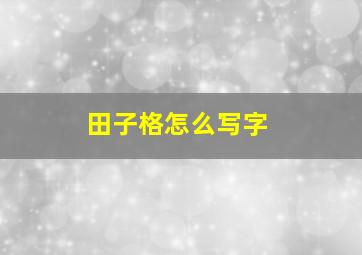 田子格怎么写字